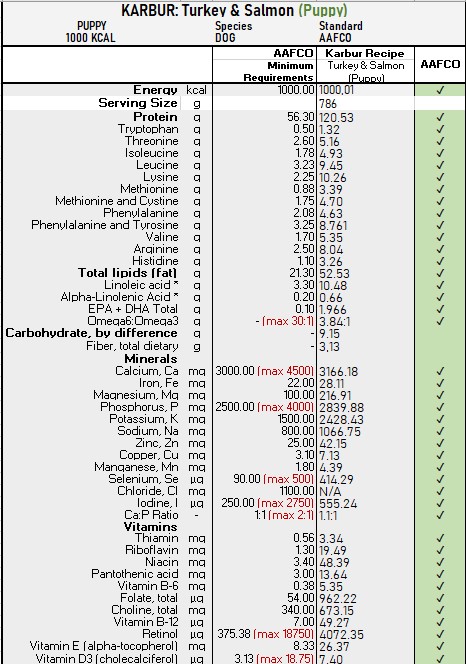 KARBUR: Turkey & Salmon (Puppy)

PUPPY
1000 KCAL

Species
DOG

Standard
AAFCO

| | | AAFCO Minimum Requirements | Karbur Recipe Turkey & Salmon (Puppy) | AAFCO |
|---|---|---|---|---|
| Energy | kcal | 1000.00 | 1000.01 | ✓ |
| Serving Size | g | | 786 | |
| Protein | g | 56.30 | 120.53 | ✓ |
| Tryptophan | g | 0.50 | 1.32 | ✓ |
| Threonine | g | 2.60 | 5.16 | ✓ |
| Isoleucine | g | 1.78 | 4.93 | ✓ |
| Leucine | g | 3.23 | 9.45 | ✓ |
| Lysine | g | 2.25 | 10.26 | ✓ |
| Methionine | g | 0.88 | 3.39 | ✓ |
| Methionine and Cystine | g | 1.75 | 4.70 | ✓ |
| Phenylalanine | g | 2.08 | 4.63 | ✓ |
| Phenylalanine and Tyrosine | g | 3.25 | 8.761 | ✓ |
| Valine | g | 1.70 | 5.35 | ✓ |
| Arginine | g | 2.50 | 8.04 | ✓ |
| Histidine | g | 1.10 | 3.26 | ✓ |
| Total lipids (fat) | g | 21.30 | 52.53 | ✓ |
| Linoleic acid * | g | 3.30 | 10.48 | ✓ |
| Alpha-Linolenic Acid * | g | 0.20 | 0.66 | ✓ |
| EPA + DHA Total | g | 0.10 | 1.966 | ✓ |
| Omega6:Omega3 | g | - (max 30:1) | 3.84:1 | ✓ |
| Carbohydrate, by difference | g | - | 9.15 | |
| Fiber, total dietary | g | - | 3.13 | |
| Minerals | | | | |
| Calcium, Ca | mg | 3000.00 (max 4500) | 3166.18 | ✓ |
| Iron, Fe | mg | 22.00 | 28.11 | ✓ |
| Magnesium, Mg | mg | 100.00 | 216.91 | ✓ |
| Phosphorus, P | mg | 2500.00 (max 4000) | 2839.88 | ✓ |
| Potassium, K | mg | 1500.00 | 2428.43 | ✓ |
| Sodium, Na | mg | 800.00 | 1066.75 | ✓ |
| Zinc, Zn | mg | 25.00 | 42.15 | ✓ |
| Copper, Cu | mg | 3.10 | 7.13 | ✓ |
| Manganese, Mn | mg | 1.80 | 4.39 | ✓ |
| Selenium, Se | µg | 90.00 (max 500) | 414.29 | ✓ |
| Chloride, Cl | mg | 1100.00 | N/A | ✓ |
| Iodine, I | µg | 250.00 (max 2750) | 555.24 | ✓ |
| Ca:P Ratio | - | 1:1 (max 2:1) | 1.1:1 | ✓ |
| Vitamins | | | | |
| Thiamin | mg | 0.56 | 3.34 | ✓ |
| Riboflavin | mg | 1.30 | 19.49 | ✓ |
| Niacin | mg | 3.40 | 48.39 | ✓ |
| Pantothenic acid | mg | 3.00 | 13.64 | ✓ |
| Vitamin B-6 | mg | 0.38 | 5.35 | ✓ |
| Folate, total | µg | 54.00 | 962.22 | ✓ |
| Choline, total | mg | 340.00 | 673.15 | ✓ |
| Vitamin B-12 | µg | 7.00 | 49.27 | ✓ |
| Retinol | µg | 375.38 (max 18750) | 4072.35 | ✓ |
| Vitamin E (alpha-tocopherol) | mg | 8.33 | 26.37 | ✓ |
| Vitamin D3 (cholecalciferol) | µg | 3.13 (max 18.75) | 7.40 | ✓ |